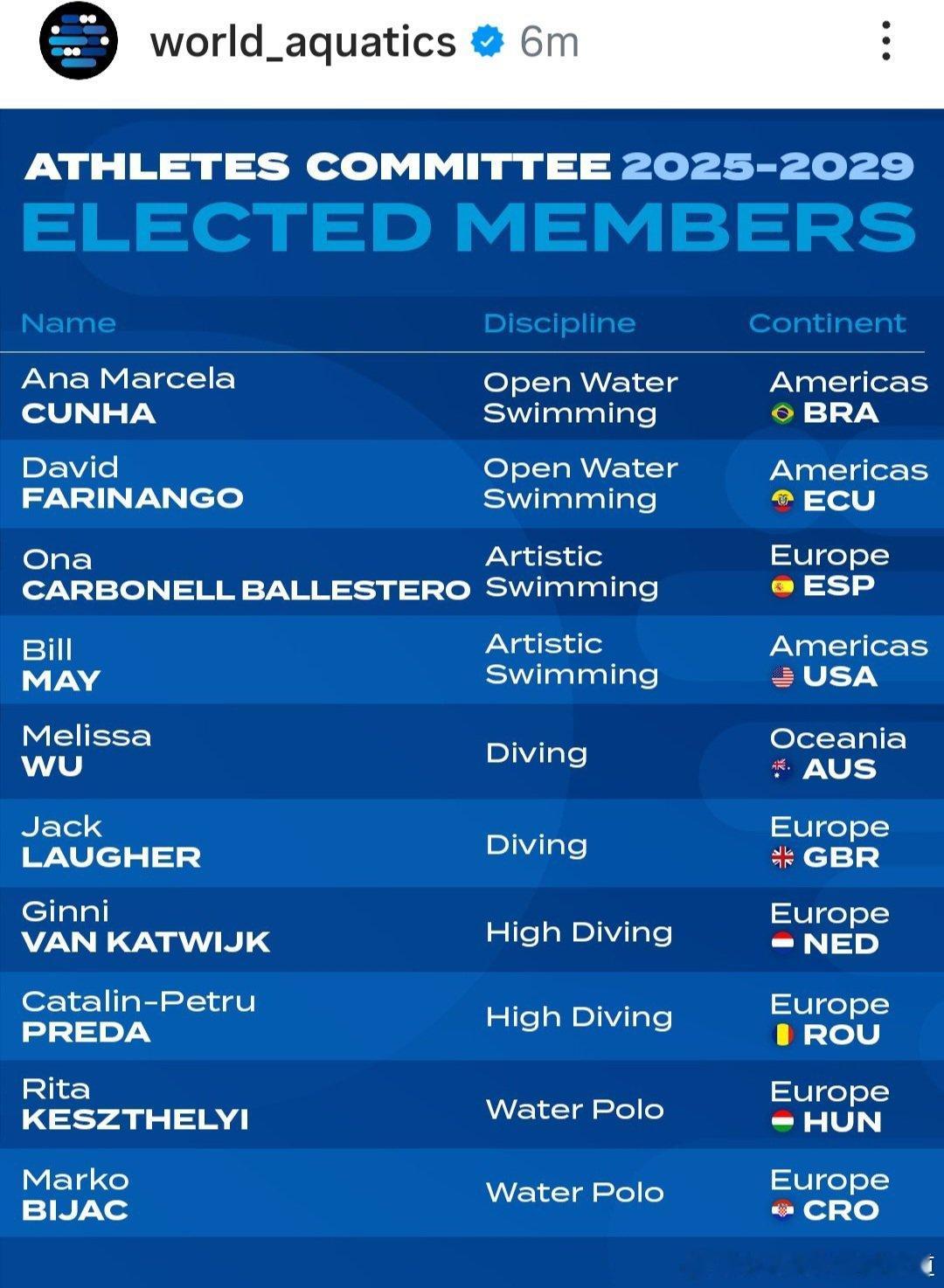 world_aquatics 6m

ATHLETES COMMITTEE 2025-2029
ELECTED MEMBERS

| Name | Discipline | Continent |
|---|---|---|
| Ana Marcela CUNHA | Open Water Swimming | Americas BRA |
| David FARINANGO | Open Water Swimming | Americas ECU |
| Ona CARBONELL BALLESTERO | Artistic Swimming | Europe ESP |
| Bill MAY | Artistic Swimming | Americas USA |
| Melissa WU | Diving | Oceania AUS |
| Jack LAUGHER | Diving | Europe GBR |
| Ginni VAN KATWIJK | High Diving | Europe NED |
| Catalin-Petru PREDA | High Diving | Europe ROU |
| Rita KESZTHELYI | Water Polo | Europe HUN |
| Marko BIJAC | Water Polo | Europe CRO |